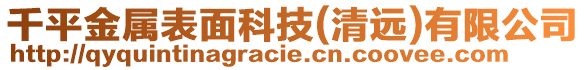 千平金属表面科技(清远)有限公司
http://qyquintinagracie.cn.coovee.com